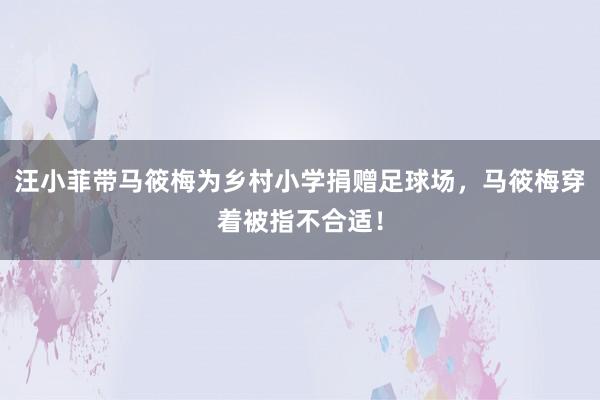 汪小菲带马筱梅为乡村小学捐赠足球场，马筱梅穿着被指不合适！